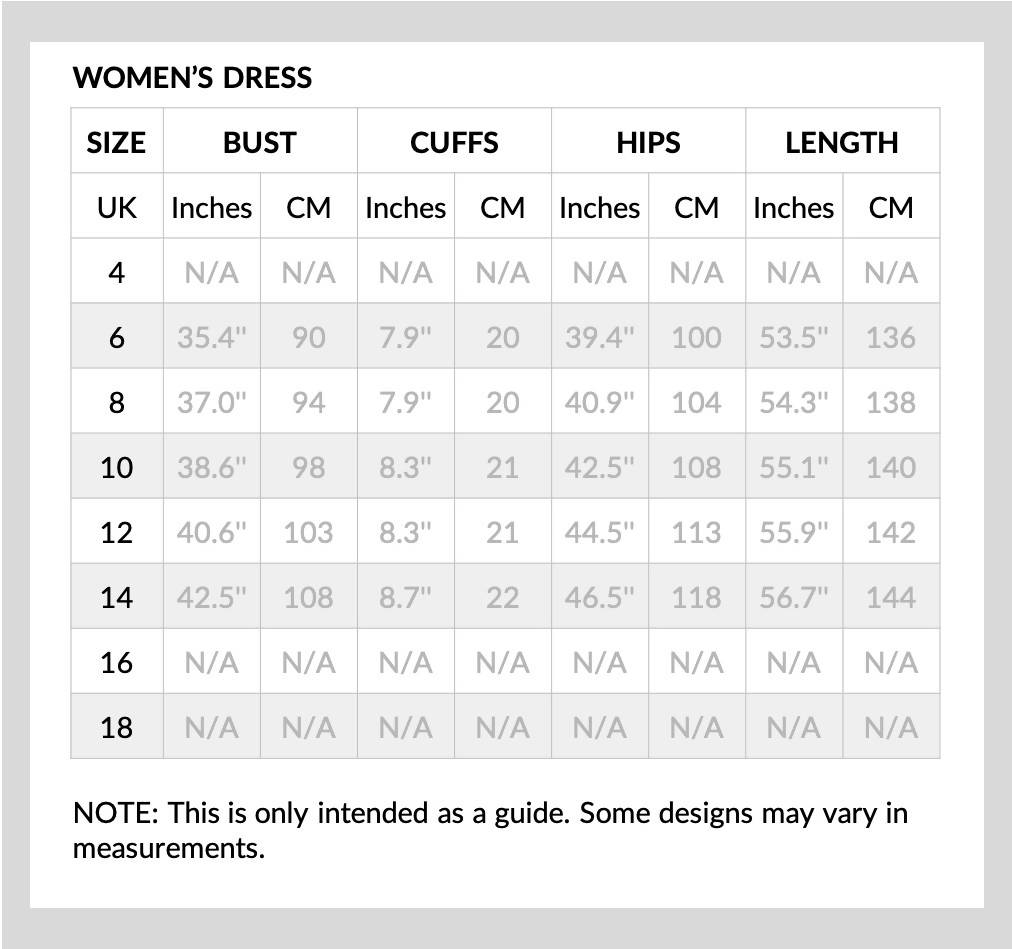 WOMEN'S DRESS

| SIZE | BUST | | CUFFS | | HIPS | | LENGTH | |
|---|---|---|---|---|---|---|---|---|
| UK | Inches | CM | Inches | CM | Inches | CM | Inches | CM |
| 4 | N/A | N/A | N/A | N/A | N/A | N/A | N/A | N/A |
| 6 | 35.4" | 90 | 7.9" | 20 | 39.4" | 100 | 53.5" | 136 |
| 8 | 37.0" | 94 | 7.9" | 20 | 40.9" | 104 | 54.3" | 138 |
| 10 | 38.6" | 98 | 8.3" | 21 | 42.5" | 108 | 55.1" | 140 |
| 12 | 40.6" | 103 | 8.3" | 21 | 44.5" | 113 | 55.9" | 142 |
| 14 | 42.5" | 108 | 8.7" | 22 | 46.5" | 118 | 56.7" | 144 |
| 16 | N/A | N/A | N/A | N/A | N/A | N/A | N/A | N/A |
| 18 | N/A | N/A | N/A | N/A | N/A | N/A | N/A | N/A |

NOTE: This is only intended as a guide. Some designs may vary in measurements.